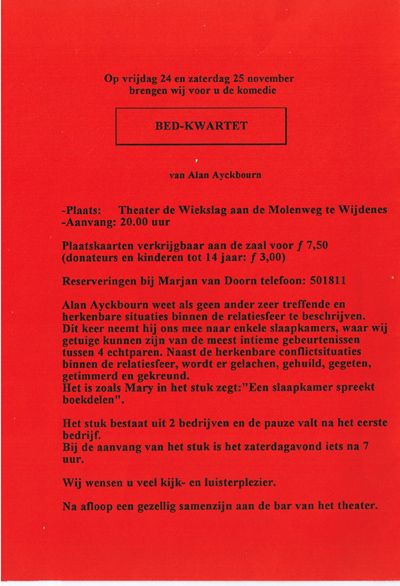 Op vrijdag 24 en zaterdag 25 november brengen wij voor u de komedie

BED-KWARTET

van Alan Ayckbourn

-Plaats: Theater de Wiekslag aan de Molenweg te Wijdenes
-Aanvang: 20.00 uur

Plaatskaarten verkrijgbaar aan de zaal voor ƒ 7,50 (donateurs en kinderen tot 14 jaar: ƒ 3,00)

Reserveringen bij Marjan van Doorn telefoon: 501811

Alan Ayckbourn weet als geen ander zeer treffende en herkenbare situaties binnen de relatiesfeer te beschrijven. Dit keer neemt hij ons mee naar enkele slaapkamers, waar wij getuige kunnen zijn van de meest intieme gebeurtenissen tussen 4 echtparen. Naast de herkenbare conflictsituaties binnen de relatiesfeer, wordt er gelachen, gehuild, gegeten, getimmerd en gekreund.
Het is zoals Mary in het stuk zegt:"Een slaapkamer spreekt boekdelen".

Het stuk bestaat uit 2 bedrijven en de pauze valt na het eerste bedrijf.
Bij de aanvang van het stuk is het zaterdagavond iets na 7 uur.

Wij wensen u veel kijk- en luisterplezier.

Na afloop een gezellig samenzijn aan de bar van het theater.